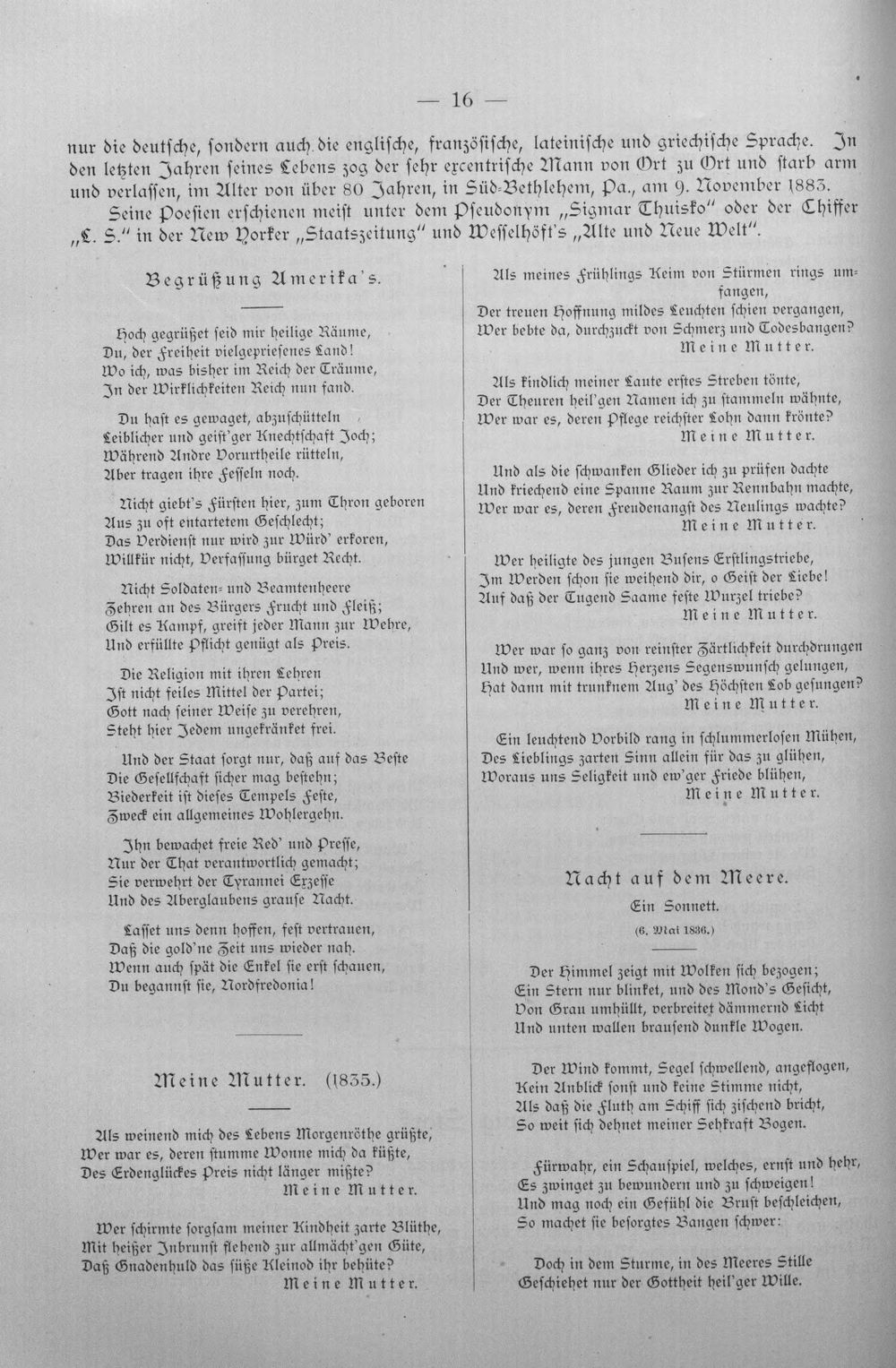 — 16 —

nur die deutsche, sondern auch die englische, französische, lateinische und griechische Sprache. In den letzten Jahren seines Lebens zog der sehr excentrische Mann von Ort zu Ort und starb arm und verlassen, im Alter von über 80 Jahren, in Süd-Bethlehem, Pa., am 9. November 1883.

Seine Poesien erschienen meist unter dem Pseudonym „Sigmar Thuisko" oder der Chiffer „L. S." in der New Yorker „Staatszeitung" und Wesselhöft's „Alte und Neue Welt".

Begrüßung Amerika's.

Hoch gegrüßet seid mir heilige Räume,
Du, der Freiheit vielgepriesenes Land!
Wo ich, was bisher im Reich der Träume,
In der Wirklichkeiten Reich nun fand.

Du hast es gewaget, abzuschütteln
Leiblicher und geist'ger Knechtschaft Joch;
Während Andre Vorurtheile rütteln,
Aber tragen ihre Fesseln noch.

Nicht giebt's Fürsten hier, zum Thron geboren
Aus zu oft entartetem Geschlecht;
Das Verdienst nur wird zur Würd' erkoren,
Willkür nicht, Verfassung bürget Recht.

Nicht Soldaten- und Beamtenheere
Zehren an des Bürgers Frucht und Fleiß;
Gilt es Kampf, greift jeder Mann zur Wehre,
Und erfüllte Pflicht genügt als Preis.

Die Religion mit ihren Lehren
Ist nicht feiles Mittel der Partei;
Gott nach seiner Weise zu verehren,
Steht hier Jedem ungekränket frei.

Und der Staat sorgt nur, daß auf das Beste
Die Gesellschaft sicher mag bestehn;
Biederkeit ist dieses Tempels Feste,
Zweck ein allgemeines Wohlergehn.

Ihn bewachet freie Red' und Presse,
Nur der That verantwortlich gemacht;
Sie verwehrt der Tyrannei Exzesse
Und des Aberglaubens grause Nacht.

Lasset uns denn hoffen, fest vertrauen,
Daß die gold'ne Zeit uns wieder nah.
Wenn auch spät die Enkel sie erst schauen,
Du begannst sie, Nordfredonia!

Meine Mutter. (1835.)

Als weinend mich des Lebens Morgenröthe grüßte,
Wer war es, deren stumme Wonne mich da küßte,
Des Erdenglückes Preis nicht länger mißte?
Meine Mutter.

Wer schirmte sorgsam meiner Kindheit zarte Blüthe,
Mit heißer Inbrunst flehend zur allmächt'gen Güte,
Daß Gnadenhuld das süße Kleinod ihr behüte?
Meine Mutter.

Als meines Frühlings Keim von Stürmen rings umfangen,
Der treuen Hoffnung mildes Leuchten schien vergangen,
Wer bebte da, durchzuckt von Schmerz und Todesbangen?
Meine Mutter.

Als kindlich meiner Laute erstes Streben tönte,
Der Theuren heil'gen Namen ich zu stammeln wähnte,
Wer war es, deren Pflege reichster Lohn dann krönte?
Meine Mutter.

Und als die schwanken Glieder ich zu prüfen dachte
Und kriechend eine Spanne Raum zur Rennbahn machte,
Wer war es, deren Freudenangst des Neulings wachte?
Meine Mutter.

Wer heiligte des jungen Busens Erstlingstriebe,
Im Werden schon sie weihend dir, o Geist der Liebe!
Auf daß der Tugend Saame feste Wurzel triebe?
Meine Mutter.

Wer war so ganz von reinster Zärtlichkeit durchdrungen
Und wer, wenn ihres Herzens Segenswunsch gelungen,
Hat dann mit trunknem Aug' des Höchsten Lob gesungen?
Meine Mutter.

Ein leuchtend Vorbild rang in schlummerlosen Mühen,
Des Lieblings zarten Sinn allein für das zu glühen,
Woraus uns Seligkeit und ew'ger Friede blühen,
Meine Mutter.

Nacht auf dem Meere.

Ein Sonnett.

(6. Mai 1836.)

Der Himmel zeigt mit Wolken sich bezogen;
Ein Stern nur blinket, und des Mond's Gesicht,
Von Grau umhüllt, verbreitet dämmernd Licht
Und unten wallen brausend dunkle Wogen.

Der Wind kommt, Segel schwellend, angeflogen,
Kein Anblick sonst und keine Stimme nicht,
Als daß die Fluth am Schiff sich zischend bricht,
So weit sich dehnet meiner Sehkraft Bogen.

Fürwahr, ein Schauspiel, welches, ernst und hehr,
Es zwinget zu bewundern und zu schweigen!
Und mag noch ein Gefühl die Brust beschleichen,
So machet sie besorgtes Bangen schwer:

Doch in dem Sturme, in des Meeres Stille
Geschiehet nur der Gottheit heil'ger Wille.